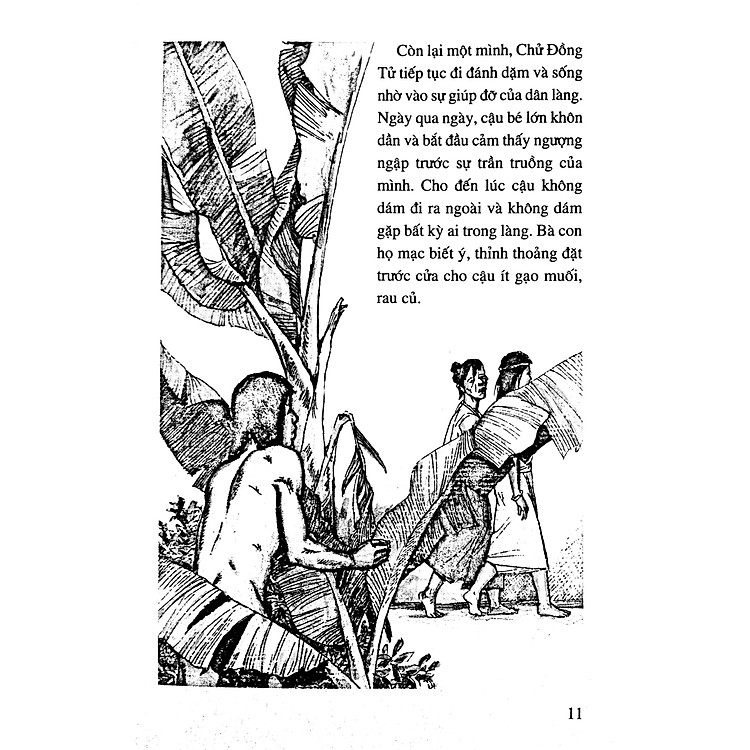 Còn lại một mình, Chử Đồng Tử tiếp tục đi đánh dậm và sống nhờ vào sự giúp đỡ của dân làng. Ngày qua ngày, cậu bé lớn khôn dần và bắt đầu cảm thấy ngượng ngập trước sự trần truồng của mình. Cho đến lúc cậu không dám đi ra ngoài và không dám gặp bất kỳ ai trong làng. Bà con họ mạc biết ý, thỉnh thoảng đặt trước cửa cho cậu ít gạo muối, rau củ.

11